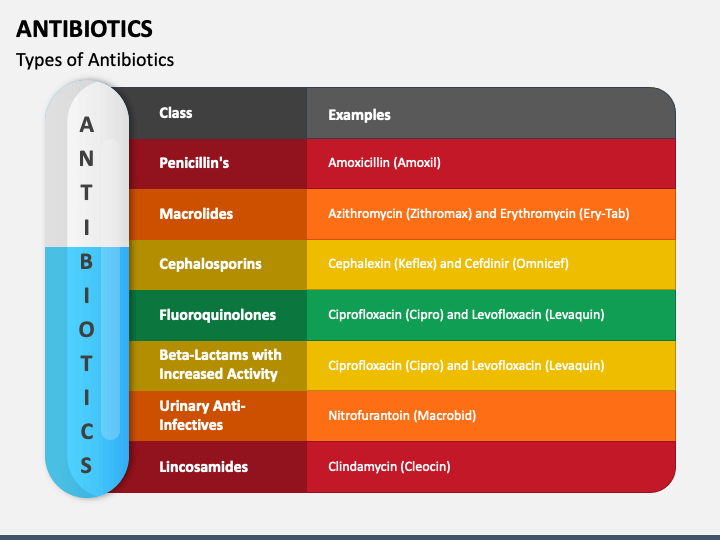 ANTIBIOTICS

Types of Antibiotics

A
N
T
I
B
I
O
T
I
C
S

| Class | Examples |
|---|---|
| Penicillin's | Amoxicillin (Amoxil) |
| Macrolides | Azithromycin (Zithromax) and Erythromycin (Ery-Tab) |
| Cephalosporins | Cephalexin (Keflex) and Cefdinir (Omnicef) |
| Fluoroquinolones | Ciprofloxacin (Cipro) and Levofloxacin (Levaquin) |
| Beta-Lactams with Increased Activity | Ciprofloxacin (Cipro) and Levofloxacin (Levaquin) |
| Urinary Anti-Infectives | Nitrofurantoin (Macrobid) |
| Lincosamides | Clindamycin (Cleocin) |